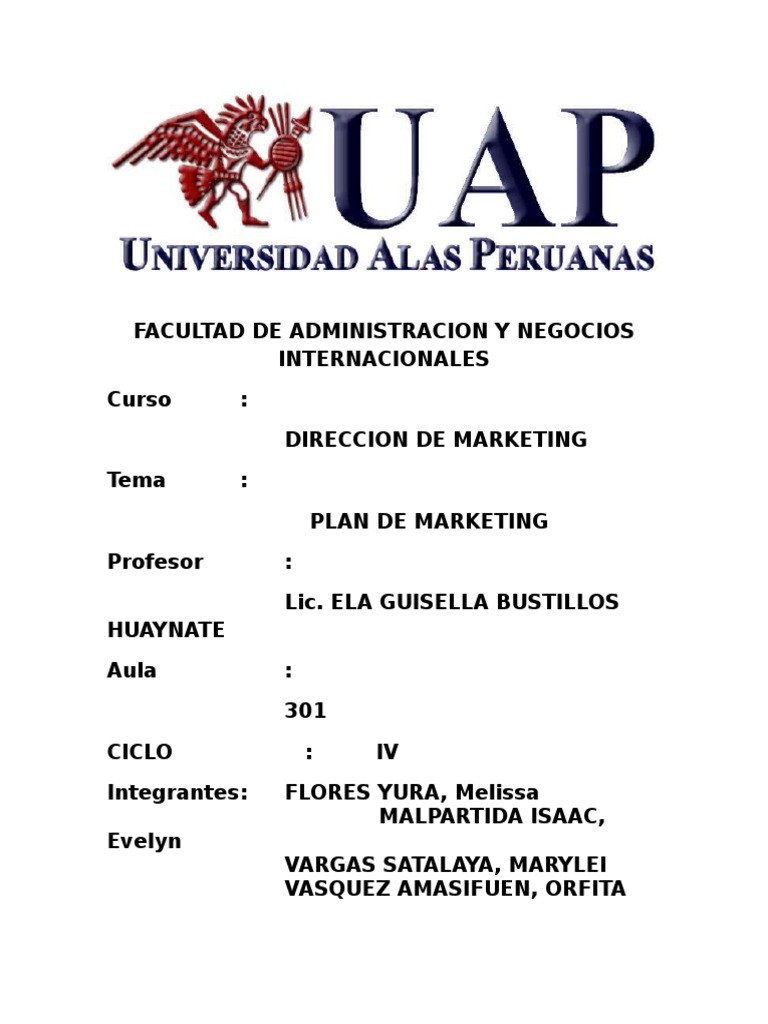 UAP
UNIVERSIDAD ALAS PERUANAS

FACULTAD DE ADMINISTRACION Y NEGOCIOS INTERNACIONALES

Curso :

DIRECCION DE MARKETING

Tema :

PLAN DE MARKETING

Profesor :

Lic. ELA GUISELLA BUSTILLOS HUAYNATE

Aula :

301

CICLO : IV

Integrantes: FLORES YURA, Melissa
MALPARTIDA ISAAC, Evelyn
VARGAS SATALAYA, MARYLEI
VASQUEZ AMASIFUEN, ORFITA